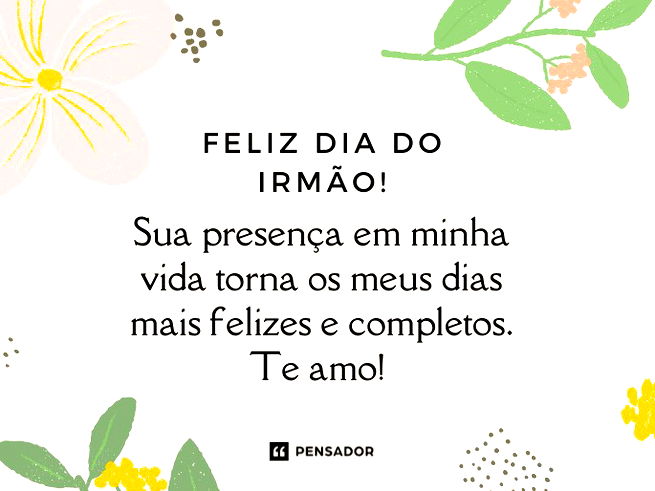 FELIZ DIA DO IRMÃO!

Sua presença em minha vida torna os meus dias mais felizes e completos. Te amo!

PENSADOR